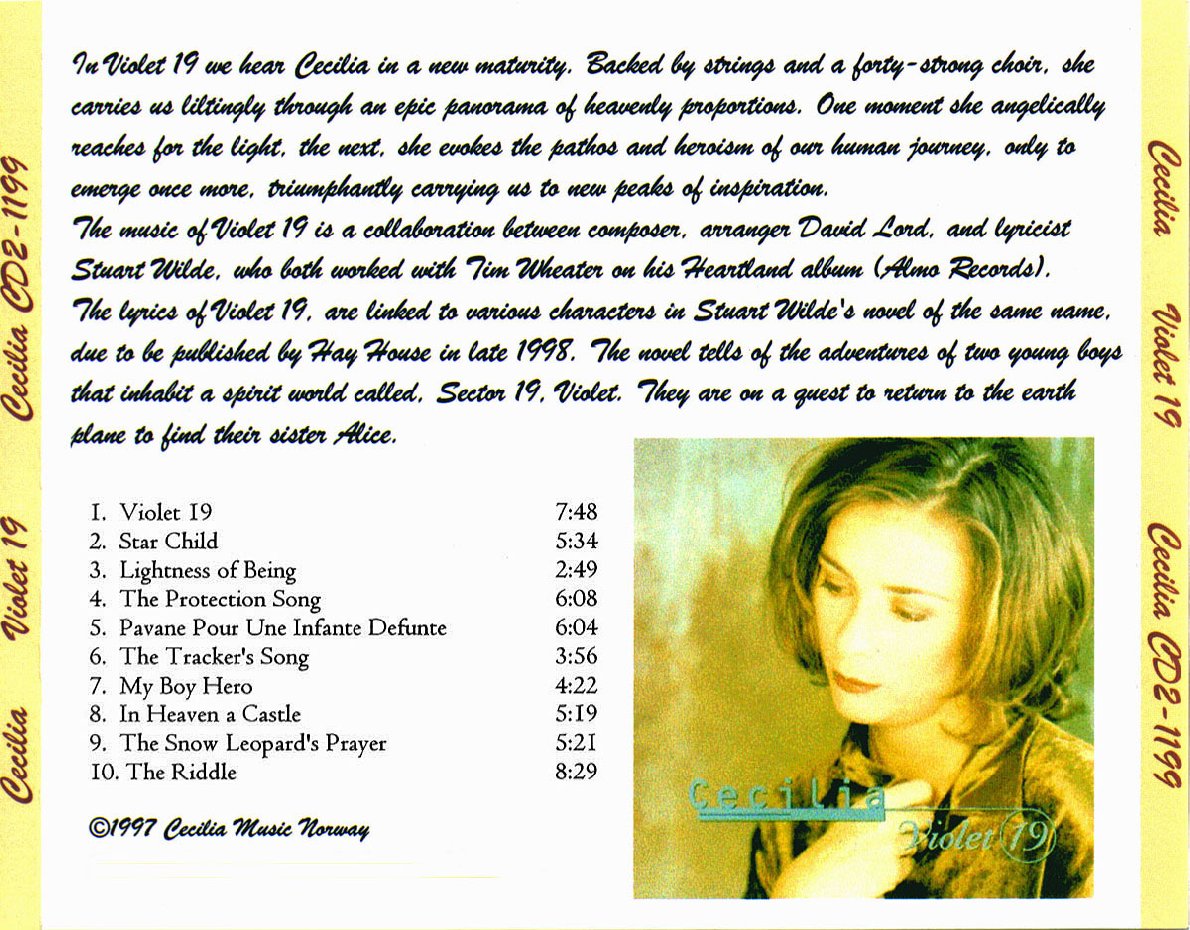 Cecilia   Violet 19   Cecilia CD2-1199

In Violet 19 we hear Cecilia in a new maturity. Backed by strings and a forty-strong choir, she carries us liltingly through an epic panorama of heavenly proportions. One moment she angelically reaches for the light, the next, she evokes the pathos and heroism of our human journey, only to emerge once more, triumphantly carrying us to new peaks of inspiration.
The music of Violet 19 is a collaboration between composer, arranger David Lord, and lyricist Stuart Wilde, who both worked with Tim Wheater on his Heartland album (Almo Records).
The lyrics of Violet 19, are linked to various characters in Stuart Wilde's novel of the same name, due to be published by Hay House in late 1998. The novel tells of the adventures of two young boys that inhabit a spirit world called, Sector 19, Violet. They are on a quest to return to the earth plane to find their sister Alice.

| | |
|---|---|
| 1. Violet 19 | 7:48 |
| 2. Star Child | 5:34 |
| 3. Lightness of Being | 2:49 |
| 4. The Protection Song | 6:08 |
| 5. Pavane Pour Une Infante Defunte | 6:04 |
| 6. The Tracker's Song | 3:56 |
| 7. My Boy Hero | 4:22 |
| 8. In Heaven a Castle | 5:19 |
| 9. The Snow Leopard's Prayer | 5:21 |
| 10. The Riddle | 8:29 |

©1997 Cecilia Music Norway

Cecilia
Violet 19

Cecilia   Violet 19   Cecilia CD2-1199